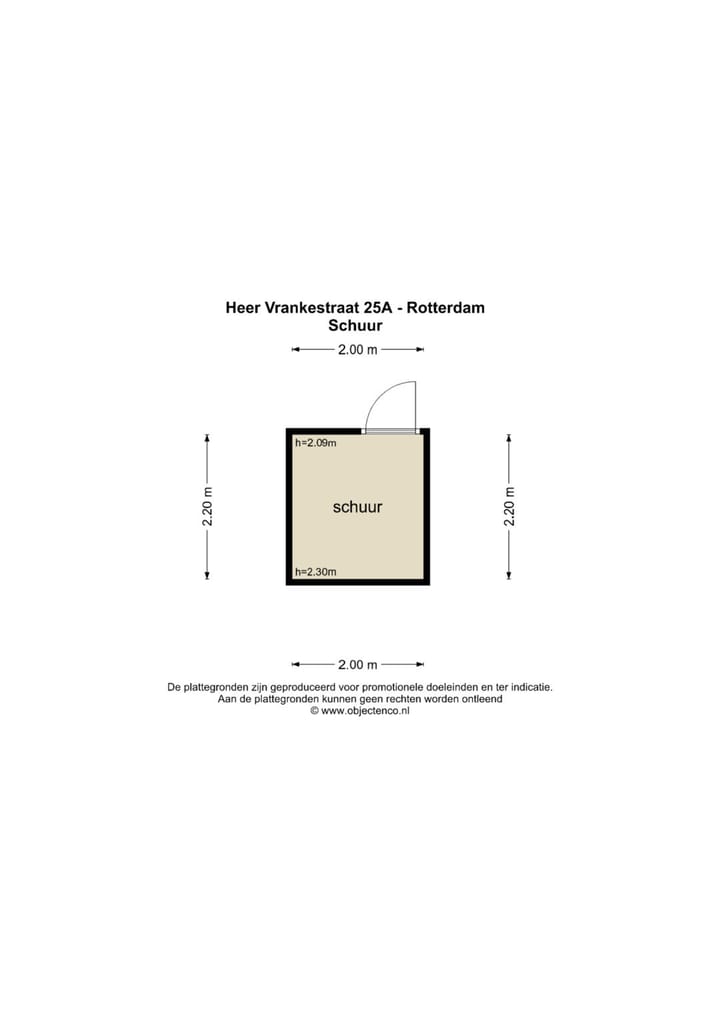 Heer Vrankestraat 25A - Rotterdam
Schuur

2.00 m

2.20 m

h=2.09m

schuur

h=2.30m

2.20 m

2.00 m

De plattegronden zijn geproduceerd voor promotionele doeleinden en ter indicatie.
Aan de plattegronden kunnen geen rechten worden ontleend
© www.objectenco.nl